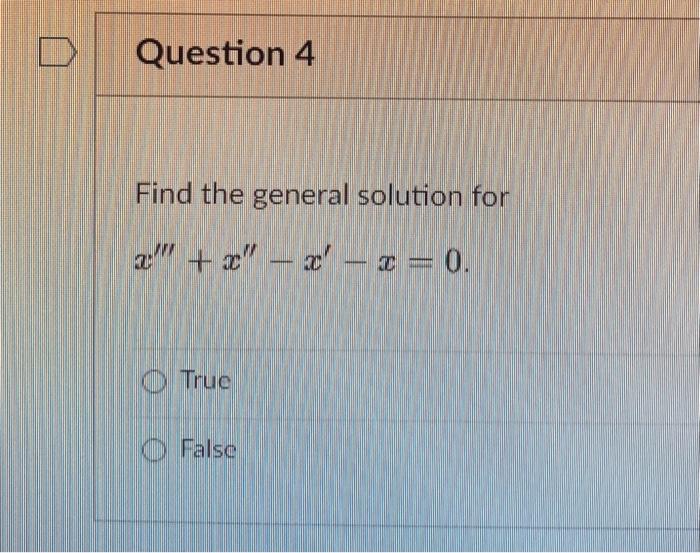 Question 4

Find the general solution for

$x''' + x'' - x' - x = 0.$

True

False